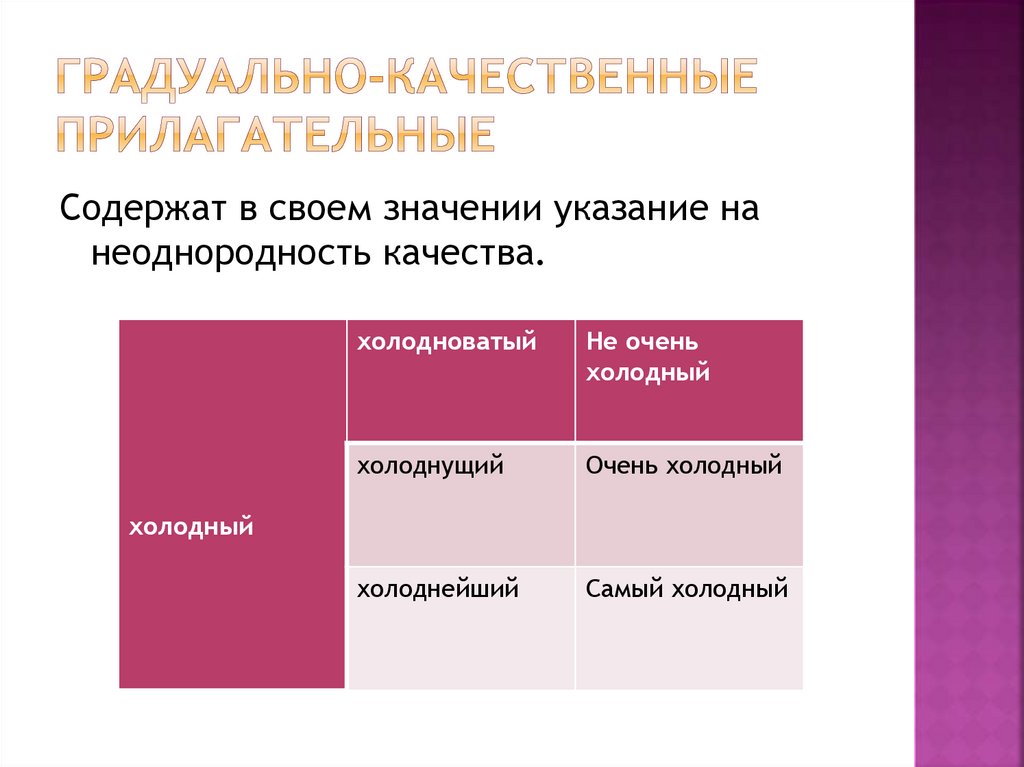 ГРАДУАЛЬНО-КАЧЕСТВЕННЫЕ ПРИЛАГАТЕЛЬНЫЕ

Содержат в своем значении указание на неоднородность качества.

| холодный | холодноватый | Не очень холодный |
|---|---|---|
| | холоднущий | Очень холодный |
| | холоднейший | Самый холодный |